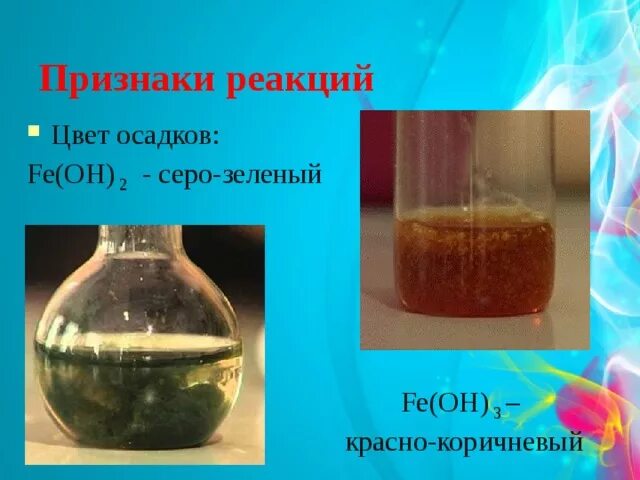 Признаки реакций

Цвет осадков:
$Fe(OH)_2$ - серо-зеленый

$Fe(OH)_3$ –
красно-коричневый